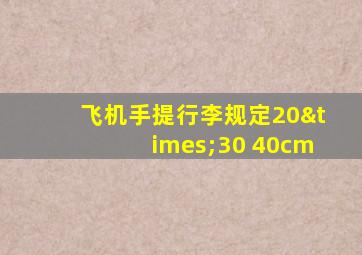 飞机手提行李规定20&times;30 40cm